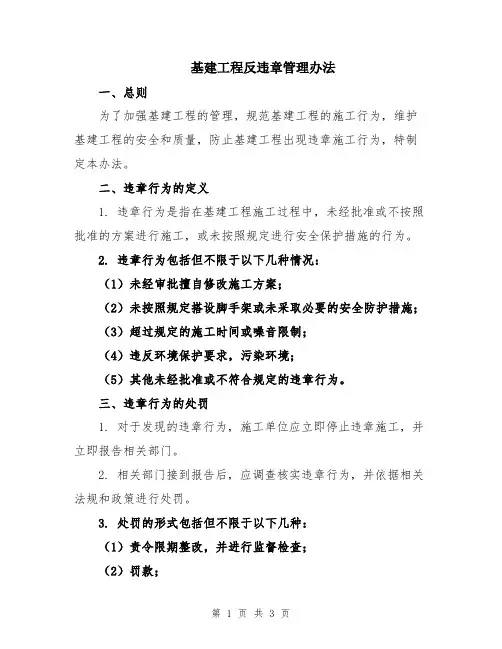 基建工程反违章管理办法

一、总则

为了加强基建工程的管理，规范基建工程的施工行为，维护基建工程的安全和质量，防止基建工程出现违章施工行为，特制定本办法。

二、违章行为的定义

1. 违章行为是指在基建工程施工过程中，未经批准或不按照批准的方案进行施工，或未按照规定进行安全保护措施的行为。

2. 违章行为包括但不限于以下几种情况：

（1）未经审批擅自修改施工方案；

（2）未按照规定搭设脚手架或未采取必要的安全防护措施；

（3）超过规定的施工时间或噪音限制；

（4）违反环境保护要求，污染环境；

（5）其他未经批准或不符合规定的违章行为。

三、违章行为的处罚

1. 对于发现的违章行为，施工单位应立即停止违章施工，并立即报告相关部门。

2. 相关部门接到报告后，应调查核实违章行为，并依据相关法规和政策进行处罚。

3. 处罚的形式包括但不限于以下几种：

（1）责令限期整改，并进行监督检查；

（2）罚款；

第 1 页 共 3 页